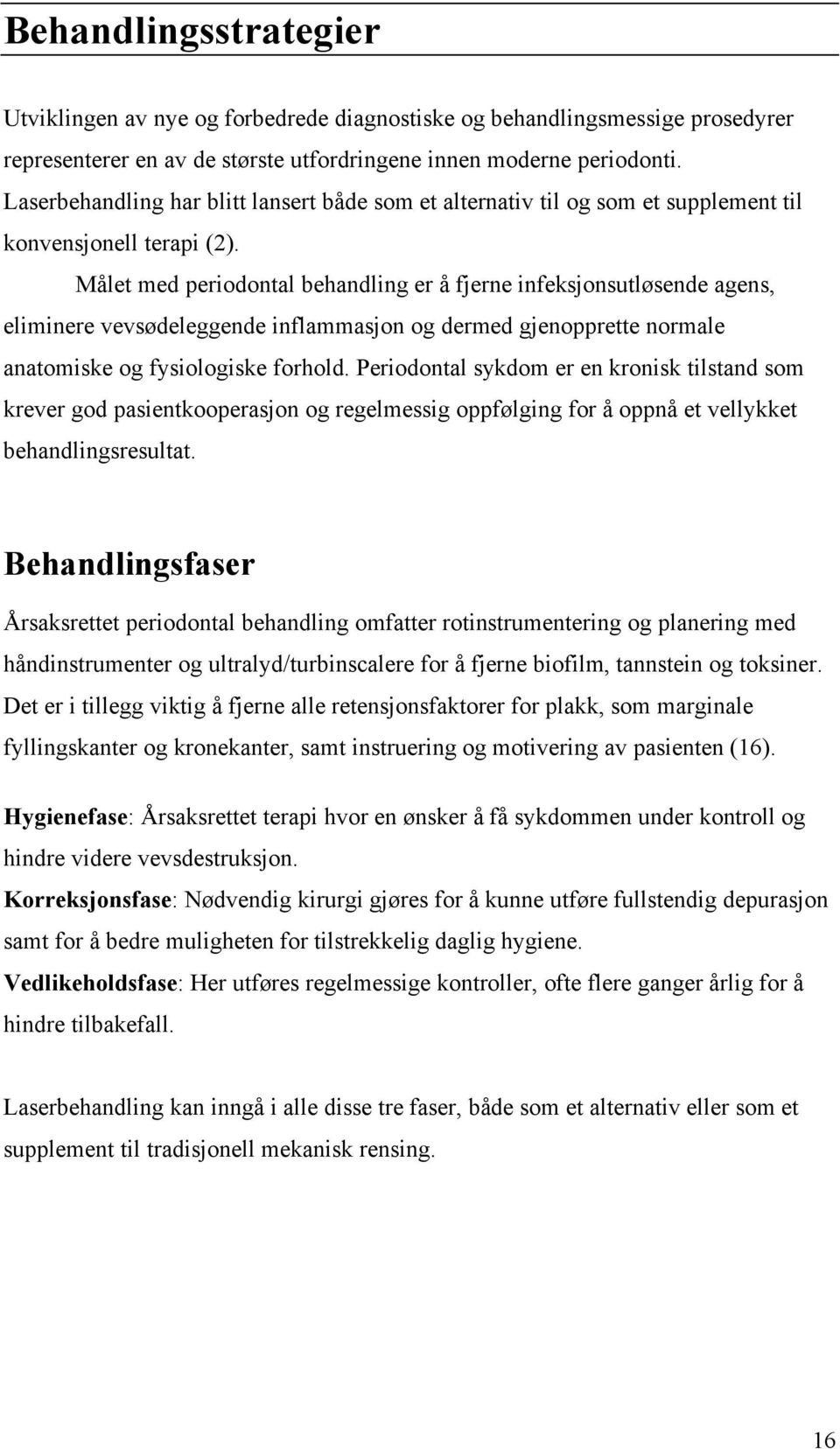 Behandlingsstrategier

Utviklingen av nye og forbedrede diagnostiske og behandlingsmessige prosedyrer representerer en av de største utfordringene innen moderne periodonti. Laserbehandling har blitt lansert både som et alternativ til og som et supplement til konvensjonell terapi (2).

Målet med periodontal behandling er å fjerne infeksjonsutløsende agens, eliminere vevsødeleggende inflammasjon og dermed gjenopprette normale anatomiske og fysiologiske forhold. Periodontal sykdom er en kronisk tilstand som krever god pasientkooperasjon og regelmessig oppfølging for å oppnå et vellykket behandlingsresultat.

Behandlingsfaser

Årsaksrettet periodontal behandling omfatter rotinstrumentering og planering med håndinstrumenter og ultralyd/turbinscalere for å fjerne biofilm, tannstein og toksiner. Det er i tillegg viktig å fjerne alle retensjonsfaktorer for plakk, som marginale fyllingskanter og kronekanter, samt instruering og motivering av pasienten (16).

Hygienefase: Årsaksrettet terapi hvor en ønsker å få sykdommen under kontroll og hindre videre vevsdestruksjon.
Korreksjonsfase: Nødvendig kirurgi gjøres for å kunne utføre fullstendig depurasjon samt for å bedre muligheten for tilstrekkelig daglig hygiene.
Vedlikeholdsfase: Her utføres regelmessige kontroller, ofte flere ganger årlig for å hindre tilbakefall.

Laserbehandling kan inngå i alle disse tre faser, både som et alternativ eller som et supplement til tradisjonell mekanisk rensing.

16